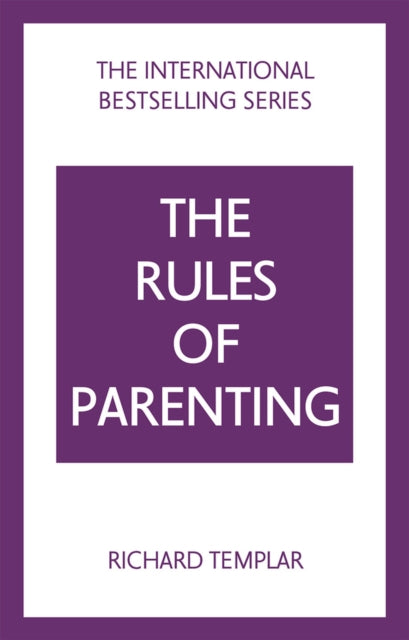 THE INTERNATIONAL BESTSELLING SERIES

THE RULES OF PARENTING

RICHARD TEMPLAR